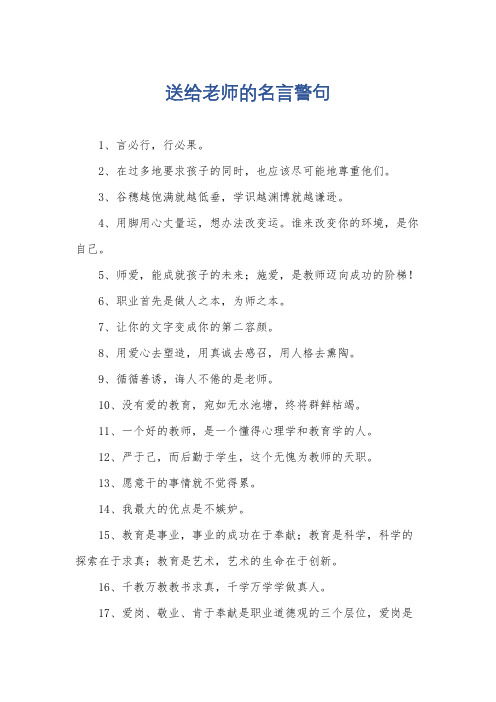 送给老师的名言警句

1、言必行，行必果。

2、在过多地要求孩子的同时，也应该尽可能地尊重他们。

3、谷穗越饱满就越低垂，学识越渊博就越谦逊。

4、用脚用心丈量运，想办法改变运。谁来改变你的环境，是你自己。

5、师爱，能成就孩子的未来；施爱，是教师迈向成功的阶梯！

6、职业首先是做人之本，为师之本。

7、让你的文字变成你的第二容颜。

8、用爱心去塑造，用真诚去感召，用人格去熏陶。

9、循循善诱，诲人不倦的是老师。

10、没有爱的教育，宛如无水池塘，终将群鲜枯竭。

11、一个好的教师，是一个懂得心理学和教育学的人。

12、严于己，而后勤于学生，这个无愧为教师的天职。

13、愿意干的事情就不觉得累。

14、我最大的优点是不嫉妒。

15、教育是事业，事业的成功在于奉献；教育是科学，科学的探索在于求真；教育是艺术，艺术的生命在于创新。

16、千教万教教书求真，千学万学学做真人。

17、爱岗、敬业、肯于奉献是职业道德观的三个层位，爱岗是